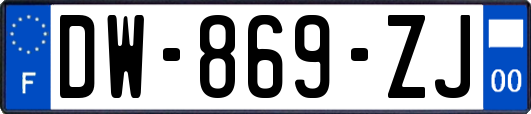 F
DW-869-ZJ
00